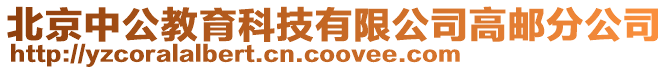 北京中公教育科技有限公司高邮分公司
http://yzcoralalbert.cn.coovee.com